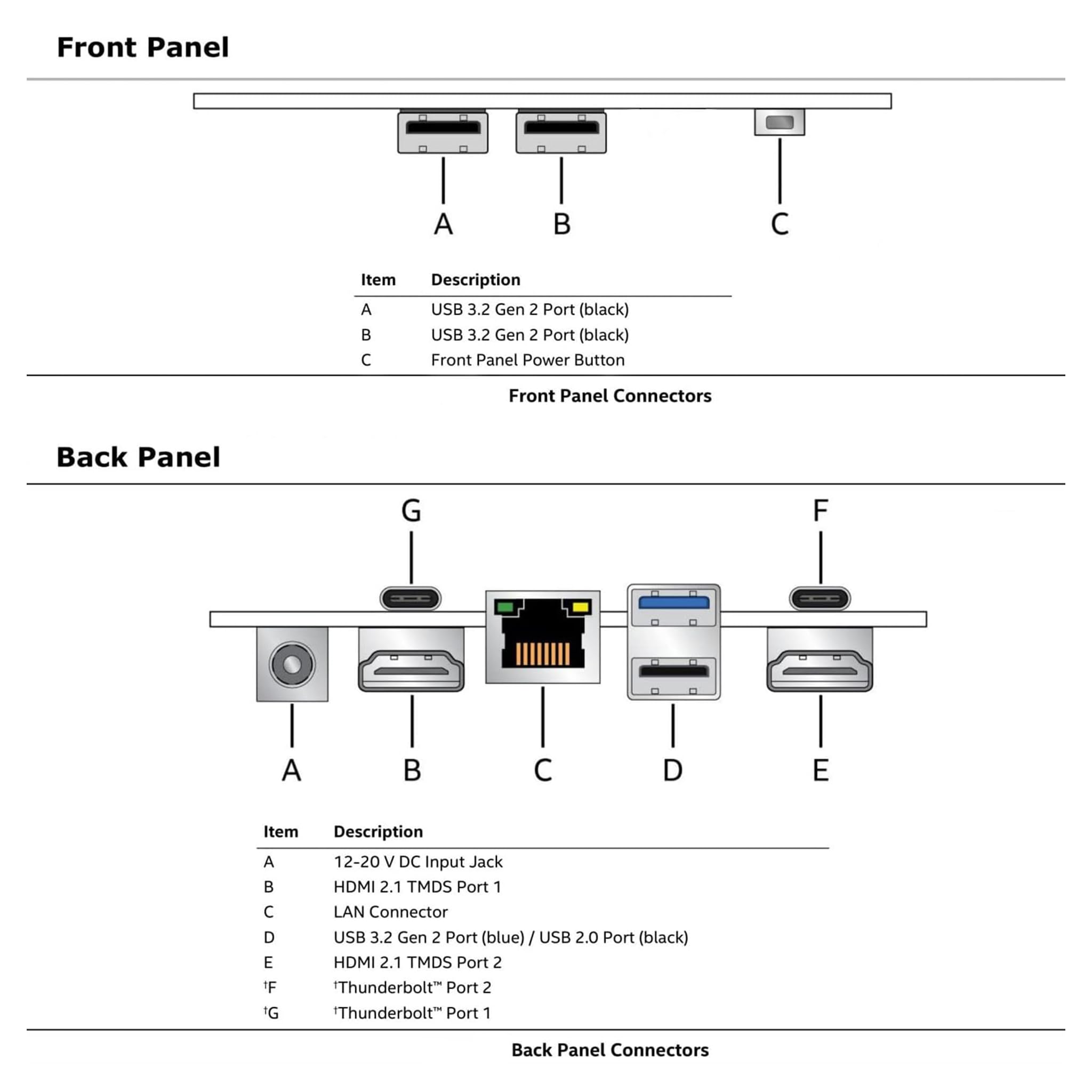 Front Panel

A B C

| Item | Description |
|---|---|
| A | USB 3.2 Gen 2 Port (black) |
| B | USB 3.2 Gen 2 Port (black) |
| C | Front Panel Power Button |

Front Panel Connectors

Back Panel

G F

A B C D E

| Item | Description |
|---|---|
| A | 12-20 V DC Input Jack |
| B | HDMI 2.1 TMDS Port 1 |
| C | LAN Connector |
| D | USB 3.2 Gen 2 Port (blue) / USB 2.0 Port (black) |
| E | HDMI 2.1 TMDS Port 2 |
| †F | †Thunderbolt™ Port 2 |
| †G | †Thunderbolt™ Port 1 |

Back Panel Connectors